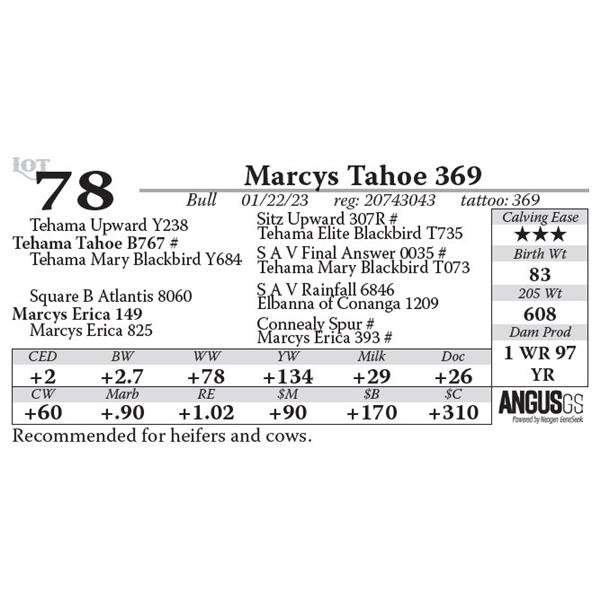 LOT
78

Marcys Tahoe 369

Bull 01/22/23 reg: 20743043 tattoo: 369

Tehama Upward Y238
Tehama Tahoe B767 #
Tehama Mary Blackbird Y684

Square B Atlantis 8060
Marcys Erica 149
Marcys Erica 825

Sitz Upward 307R #
Tehama Elite Blackbird T735
S A V Final Answer 0035 #
Tehama Mary Blackbird T073
S A V Rainfall 6846
Elbanna of Conanga 1209
Connealy Spur #
Marcys Erica 393 #

Calving Ease
★★★
Birth Wt
83
205 Wt
608
Dam Prod
1 WR 97
YR

| CED | BW | WW | YW | Milk | Doc |
|---|---|---|---|---|---|
| +2 | +2.7 | +78 | +134 | +29 | +26 |
| CW | Marb | RE | $M | $B | $C |
| +60 | +.90 | +1.02 | +90 | +170 | +310 |

ANGUSGS
Powered by Neogen GeneSeek

Recommended for heifers and cows.